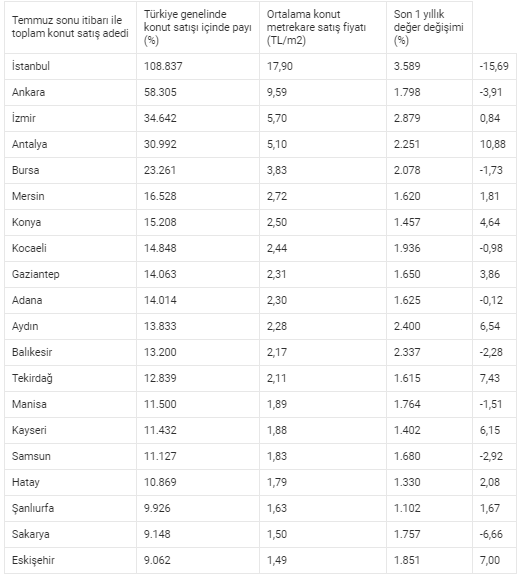 | Temmuz sonu itibarı ile toplam konut satış adedi | Türkiye genelinde konut satışı içinde payı (%) | Ortalama konut metrekare satış fiyatı (TL/m2) | Son 1 yıllık değer değişimi (%) | |
|---|---|---|---|---|
| İstanbul | 108.837 | 17,90 | 3.589 | -15,69 |
| Ankara | 58.305 | 9,59 | 1.798 | -3,91 |
| İzmir | 34.642 | 5,70 | 2.879 | 0,84 |
| Antalya | 30.992 | 5,10 | 2.251 | 10,88 |
| Bursa | 23.261 | 3,83 | 2.078 | -1,73 |
| Mersin | 16.528 | 2,72 | 1.620 | 1,81 |
| Konya | 15.208 | 2,50 | 1.457 | 4,64 |
| Kocaeli | 14.848 | 2,44 | 1.936 | -0,98 |
| Gaziantep | 14.063 | 2,31 | 1.650 | 3,86 |
| Adana | 14.014 | 2,30 | 1.625 | -0,12 |
| Aydın | 13.833 | 2,28 | 2.400 | 6,54 |
| Balıkesir | 13.200 | 2,17 | 2.337 | -2,28 |
| Tekirdağ | 12.839 | 2,11 | 1.615 | 7,43 |
| Manisa | 11.500 | 1,89 | 1.764 | -1,51 |
| Kayseri | 11.432 | 1,88 | 1.402 | 6,15 |
| Samsun | 11.127 | 1,83 | 1.680 | -2,92 |
| Hatay | 10.869 | 1,79 | 1.330 | 2,08 |
| Şanlıurfa | 9.926 | 1,63 | 1.102 | 1,67 |
| Sakarya | 9.148 | 1,50 | 1.757 | -6,66 |
| Eskişehir | 9.062 | 1,49 | 1.851 | 7,00 |